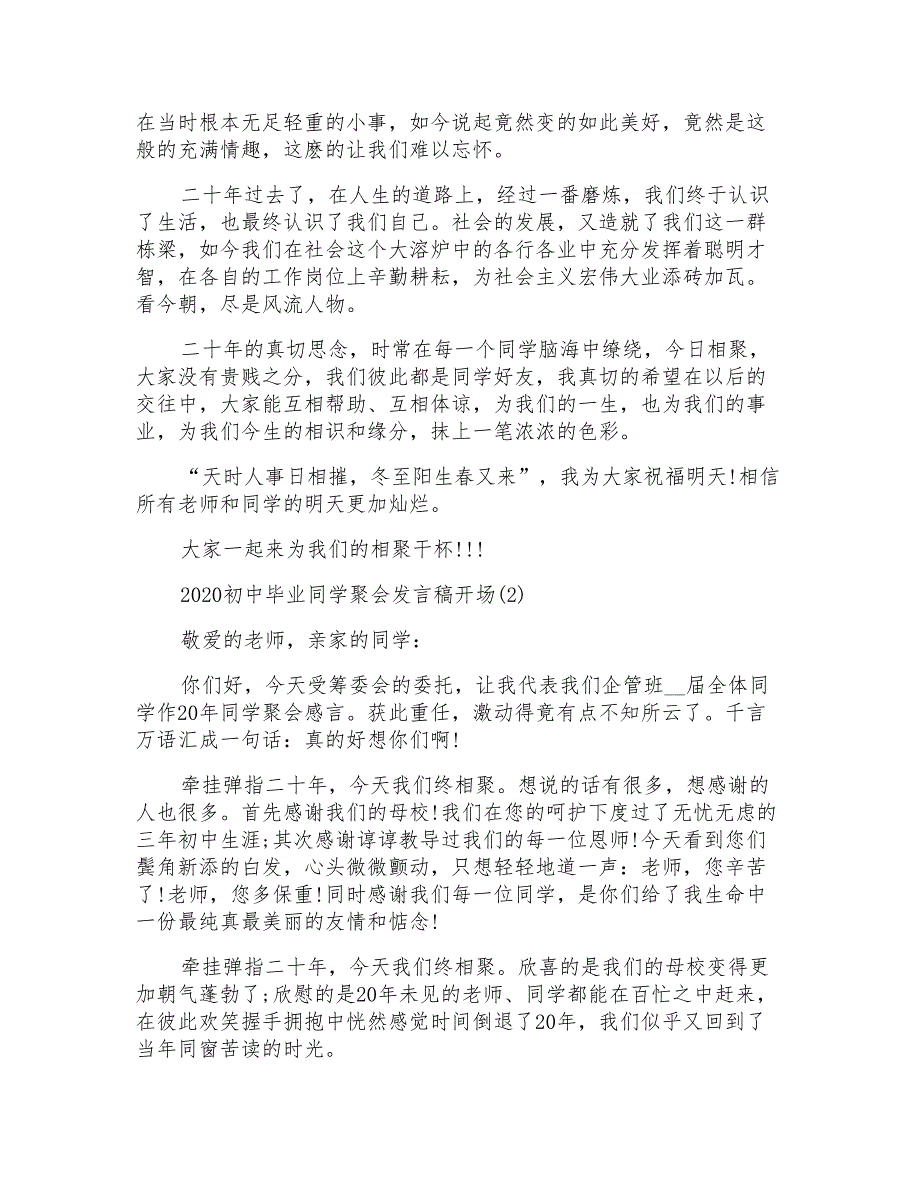 在当时根本无足轻重的小事，如今说起竟然变的如此美好，竟然是这般的充满情趣，这麽的让我们难以忘怀。

二十年过去了，在人生的道路上，经过一番磨炼，我们终于认识了生活，也最终认识了我们自己。社会的发展，又造就了我们这一群栋梁，如今我们在社会这个大溶炉中的各行各业中充分发挥着聪明才智，在各自的工作岗位上辛勤耕耘，为社会主义宏伟大业添砖加瓦。看今朝，尽是风流人物。

二十年的真切思念，时常在每一个同学脑海中缭绕，今日相聚，大家没有贵贱之分，我们彼此都是同学好友，我真切的希望在以后的交往中，大家能互相帮助、互相体谅，为我们的一生，也为我们的事业，为我们今生的相识和缘分，抹上一笔浓浓的色彩。

“天时人事日相摧，冬至阳生春又来”，我为大家祝福明天!相信所有老师和同学的明天更加灿烂。

大家一起来为我们的相聚干杯!!!

2020初中毕业同学聚会发言稿开场(2)

敬爱的老师，亲家的同学：

你们好，今天受筹委会的委托，让我代表我们企管班__届全体同学作20年同学聚会感言。获此重任，激动得竟有点不知所云了。千言万语汇成一句话：真的好想你们啊!

牵挂弹指二十年，今天我们终相聚。想说的话有很多，想感谢的人也很多。首先感谢我们的母校!我们在您的呵护下度过了无忧无虑的三年初中生涯;其次感谢谆谆教导过我们的每一位恩师!今天看到您们鬓角新添的白发，心头微微颤动，只想轻轻地道一声：老师，您辛苦了!老师，您多保重!同时感谢我们每一位同学，是你们给了我生命中一份最纯真最美丽的友情和惦念!

牵挂弹指二十年，今天我们终相聚。欣喜的是我们的母校变得更加朝气蓬勃了;欣慰的是20年未见的老师、同学都能在百忙之中赶来，在彼此欢笑握手拥抱中恍然感觉时间倒退了20年，我们似乎又回到了当年同窗苦读的时光。